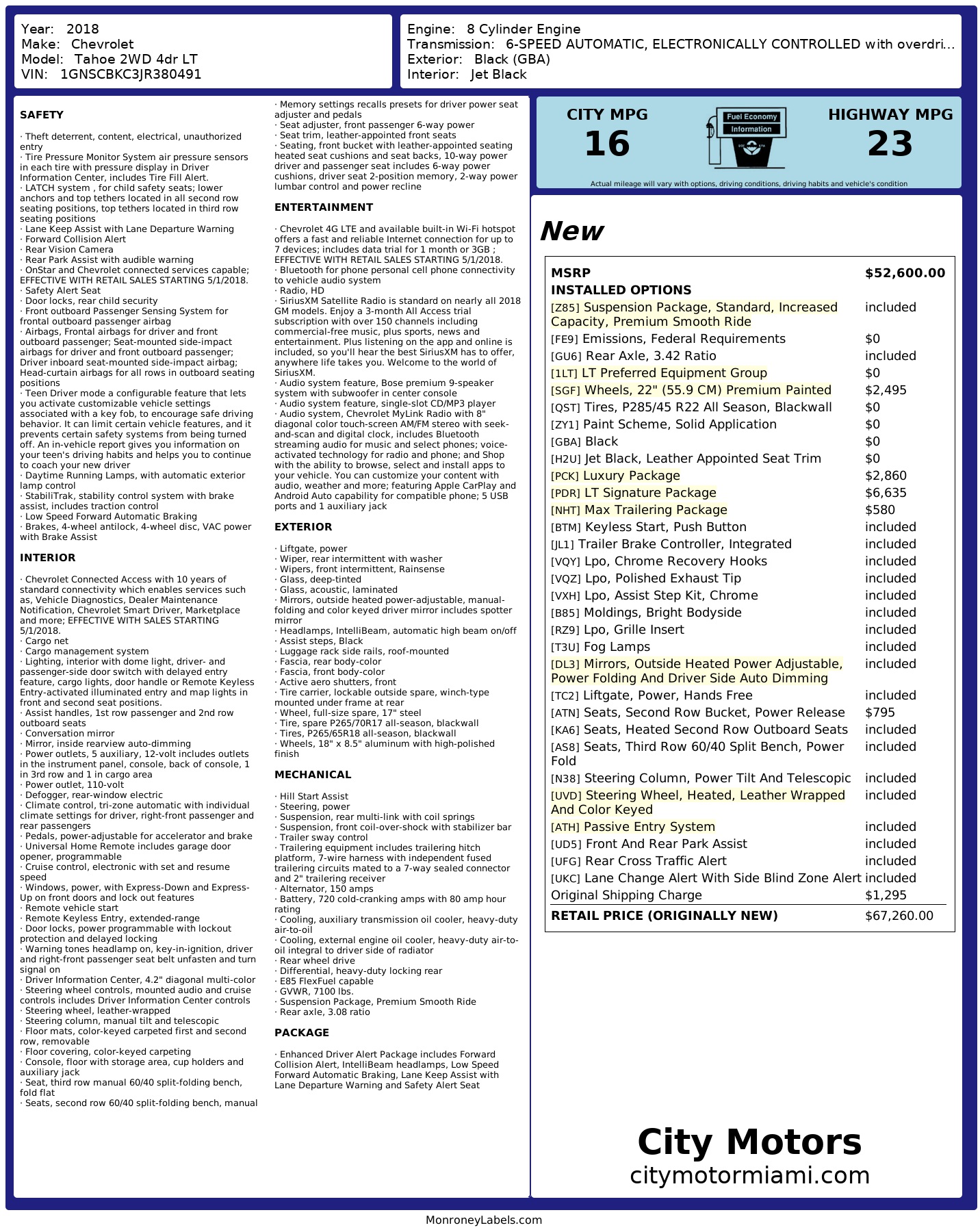 Year: 2018
Make: Chevrolet
Model: Tahoe 2WD 4dr LT
VIN: 1GNSCBKC3JR380491

Engine: 8 Cylinder Engine
Transmission: 6-SPEED AUTOMATIC, ELECTRONICALLY CONTROLLED with overdri...
Exterior: Black (GBA)
Interior: Jet Black

SAFETY

· Theft deterrent, content, electrical, unauthorized entry
· Tire Pressure Monitor System air pressure sensors in each tire with pressure display in Driver Information Center, includes Tire Fill Alert.
· LATCH system , for child safety seats; lower anchors and top tethers located in all second row seating positions, top tethers located in third row seating positions
· Lane Keep Assist with Lane Departure Warning
· Forward Collision Alert
· Rear Vision Camera
· Rear Park Assist with audible warning
· OnStar and Chevrolet connected services capable; EFFECTIVE WITH RETAIL SALES STARTING 5/1/2018.
· Safety Alert Seat
· Door locks, rear child security
· Front outboard Passenger Sensing System for frontal outboard passenger airbag
· Airbags, Frontal airbags for driver and front outboard passenger; Seat-mounted side-impact airbags for driver and front outboard passenger; Driver inboard seat-mounted side-impact airbag; Head-curtain airbags for all rows in outboard seating positions
· Teen Driver mode a configurable feature that lets you activate customizable vehicle settings associated with a key fob, to encourage safe driving behavior. It can limit certain vehicle features, and it prevents certain safety systems from being turned off. An in-vehicle report gives you information on your teen's driving habits and helps you to continue to coach your new driver
· Daytime Running Lamps, with automatic exterior lamp control
· StabiliTrak, stability control system with brake assist, includes traction control
· Low Speed Forward Automatic Braking
· Brakes, 4-wheel antilock, 4-wheel disc, VAC power with Brake Assist

INTERIOR

· Chevrolet Connected Access with 10 years of standard connectivity which enables services such as, Vehicle Diagnostics, Dealer Maintenance Notification, Chevrolet Smart Driver, Marketplace and more; EFFECTIVE WITH SALES STARTING 5/1/2018.
· Cargo net
· Cargo management system
· Lighting, interior with dome light, driver- and passenger-side door switch with delayed entry feature, cargo lights, door handle or Remote Keyless Entry-activated illuminated entry and map lights in front and second seat positions.
· Assist handles, 1st row passenger and 2nd row outboard seats
· Conversation mirror
· Mirror, inside rearview auto-dimming
· Power outlets, 5 auxiliary, 12-volt includes outlets in the instrument panel, console, back of console, 1 in 3rd row and 1 in cargo area
· Power outlet, 110-volt
· Defogger, rear-window electric
· Climate control, tri-zone automatic with individual climate settings for driver, right-front passenger and rear passengers
· Pedals, power-adjustable for accelerator and brake
· Universal Home Remote includes garage door opener, programmable
· Cruise control, electronic with set and resume speed
· Windows, power, with Express-Down and Express-Up on front doors and lock out features
· Remote vehicle start
· Remote Keyless Entry, extended-range
· Door locks, power programmable with lockout protection and delayed locking
· Warning tones headlamp on, key-in-ignition, driver and right-front passenger seat belt unfasten and turn signal on
· Driver Information Center, 4.2" diagonal multi-color
· Steering wheel controls, mounted audio and cruise controls includes Driver Information Center controls
· Steering wheel, leather-wrapped
· Steering column, manual tilt and telescopic
· Floor mats, color-keyed carpeted first and second row, removable
· Floor covering, color-keyed carpeting
· Console, floor with storage area, cup holders and auxiliary jack
· Seat, third row manual 60/40 split-folding bench, fold flat
· Seats, second row 60/40 split-folding bench, manual

· Memory settings recalls presets for driver power seat adjuster and pedals
· Seat adjuster, front passenger 6-way power
· Seat trim, leather-appointed front seats
· Seating, front bucket with leather-appointed seating heated seat cushions and seat backs, 10-way power driver and passenger seat includes 6-way power cushions, driver seat 2-position memory, 2-way power lumbar control and power recline

ENTERTAINMENT

· Chevrolet 4G LTE and available built-in Wi-Fi hotspot offers a fast and reliable Internet connection for up to 7 devices; includes data trial for 1 month or 3GB ; EFFECTIVE WITH RETAIL SALES STARTING 5/1/2018.
· Bluetooth for phone personal cell phone connectivity to vehicle audio system
· Radio, HD
· SiriusXM Satellite Radio is standard on nearly all 2018 GM models. Enjoy a 3-month All Access trial subscription with over 150 channels including commercial-free music, plus sports, news and entertainment. Plus listening on the app and online is included, so you'll hear the best SiriusXM has to offer, anywhere life takes you. Welcome to the world of SiriusXM.
· Audio system feature, Bose premium 9-speaker system with subwoofer in center console
· Audio system feature, single-slot CD/MP3 player
· Audio system, Chevrolet MyLink Radio with 8" diagonal color touch-screen AM/FM stereo with seek-and-scan and digital clock, includes Bluetooth streaming audio for music and select phones; voice-activated technology for radio and phone; and Shop with the ability to browse, select and install apps to your vehicle. You can customize your content with audio, weather and more; featuring Apple CarPlay and Android Auto capability for compatible phone; 5 USB ports and 1 auxiliary jack

EXTERIOR

· Liftgate, power
· Wiper, rear intermittent with washer
· Wipers, front intermittent, Rainsense
· Glass, deep-tinted
· Glass, acoustic, laminated
· Mirrors, outside heated power-adjustable, manual-folding and color keyed driver mirror includes spotter mirror
· Headlamps, IntelliBeam, automatic high beam on/off
· Assist steps, Black
· Luggage rack side rails, roof-mounted
· Fascia, rear body-color
· Fascia, front body-color
· Active aero shutters, front
· Tire carrier, lockable outside spare, winch-type mounted under frame at rear
· Wheel, full-size spare, 17" steel
· Tire, spare P265/70R17 all-season, blackwall
· Tires, P265/65R18 all-season, blackwall
· Wheels, 18" x 8.5" aluminum with high-polished finish

MECHANICAL

· Hill Start Assist
· Steering, power
· Suspension, rear multi-link with coil springs
· Suspension, front coil-over-shock with stabilizer bar
· Trailer sway control
· Trailering equipment includes trailering hitch platform, 7-wire harness with independent fused trailering circuits mated to a 7-way sealed connector and 2" trailering receiver
· Alternator, 150 amps
· Battery, 720 cold-cranking amps with 80 amp hour rating
· Cooling, auxiliary transmission oil cooler, heavy-duty air-to-oil
· Cooling, external engine oil cooler, heavy-duty air-to-oil integral to driver side of radiator
· Rear wheel drive
· Differential, heavy-duty locking rear
· E85 FlexFuel capable
· GVWR, 7100 lbs.
· Suspension Package, Premium Smooth Ride
· Rear axle, 3.08 ratio

PACKAGE

· Enhanced Driver Alert Package includes Forward Collision Alert, IntelliBeam headlamps, Low Speed Forward Automatic Braking, Lane Keep Assist with Lane Departure Warning and Safety Alert Seat

CITY MPG
16

Fuel Economy Information

HIGHWAY MPG
23

Actual mileage will vary with options, driving conditions, driving habits and vehicle's condition

New

| MSRP | $52,600.00 |
|---|---|
| INSTALLED OPTIONS | |
| [Z85] Suspension Package, Standard, Increased Capacity, Premium Smooth Ride | included |
| [FE9] Emissions, Federal Requirements | $0 |
| [GU6] Rear Axle, 3.42 Ratio | included |
| [1LT] LT Preferred Equipment Group | $0 |
| [SGF] Wheels, 22" (55.9 CM) Premium Painted | $2,495 |
| [QST] Tires, P285/45 R22 All Season, Blackwall | $0 |
| [ZY1] Paint Scheme, Solid Application | $0 |
| [GBA] Black | $0 |
| [H2U] Jet Black, Leather Appointed Seat Trim | $0 |
| [PCK] Luxury Package | $2,860 |
| [PDR] LT Signature Package | $6,635 |
| [NHT] Max Trailering Package | $580 |
| [BTM] Keyless Start, Push Button | included |
| [JL1] Trailer Brake Controller, Integrated | included |
| [VQY] Lpo, Chrome Recovery Hooks | included |
| [VQZ] Lpo, Polished Exhaust Tip | included |
| [VXH] Lpo, Assist Step Kit, Chrome | included |
| [B85] Moldings, Bright Bodyside | included |
| [RZ9] Lpo, Grille Insert | included |
| [T3U] Fog Lamps | included |
| [DL3] Mirrors, Outside Heated Power Adjustable, Power Folding And Driver Side Auto Dimming | included |
| [TC2] Liftgate, Power, Hands Free | included |
| [ATN] Seats, Second Row Bucket, Power Release | $795 |
| [KA6] Seats, Heated Second Row Outboard Seats | included |
| [AS8] Seats, Third Row 60/40 Split Bench, Power Fold | included |
| [N38] Steering Column, Power Tilt And Telescopic | included |
| [UVD] Steering Wheel, Heated, Leather Wrapped And Color Keyed | included |
| [ATH] Passive Entry System | included |
| [UD5] Front And Rear Park Assist | included |
| [UFG] Rear Cross Traffic Alert | included |
| [UKC] Lane Change Alert With Side Blind Zone Alert | included |
| Original Shipping Charge | $1,295 |
| RETAIL PRICE (ORIGINALLY NEW) | $67,260.00 |

City Motors
citymotormiami.com

MonroneyLabels.com